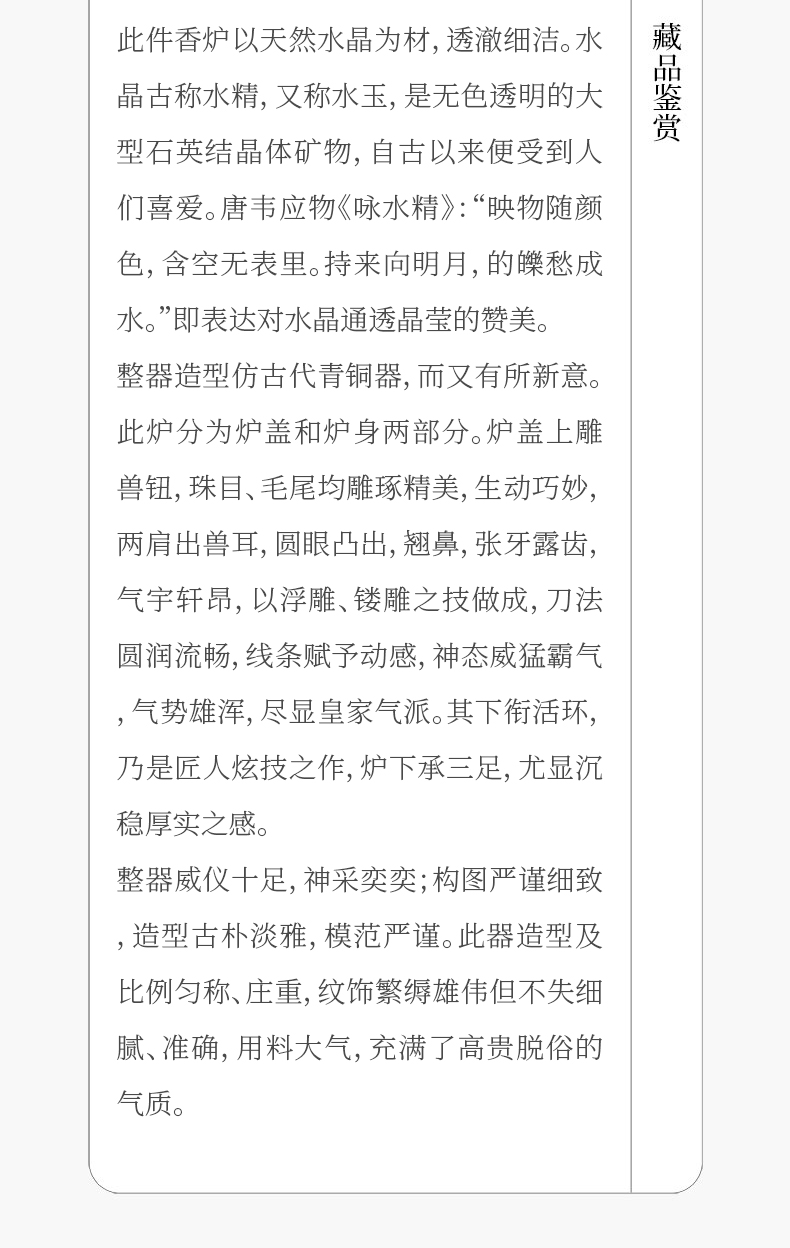 此件香炉以天然水晶为材，透澈细洁。水晶古称水精，又称水玉，是无色透明的大型石英结晶体矿物，自古以来便受到人们喜爱。唐韦应物《咏水精》：“映物随颜色，含空无表里。持来向明月，的皪愁成水。”即表达对水晶通透晶莹的赞美。

整器造型仿古代青铜器，而又有所新意。此炉分为炉盖和炉身两部分。炉盖上雕兽钮，珠目、毛尾均雕琢精美，生动巧妙，两肩出兽耳，圆眼凸出，翘鼻，张牙露齿，气宇轩昂，以浮雕、镂雕之技做成，刀法圆润流畅，线条赋予动感，神态威猛霸气，气势雄浑，尽显皇家气派。其下衔活环，乃是匠人炫技之作，炉下承三足，尤显沉稳厚实之感。

整器威仪十足，神采奕奕；构图严谨细致，造型古朴淡雅，模范严谨。此器造型及比例匀称、庄重，纹饰繁缛雄伟但不失细腻、准确，用料大气，充满了高贵脱俗的气质。

藏品鉴赏